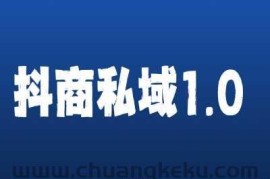 抖商私域1.0

www.chuangkeku.com